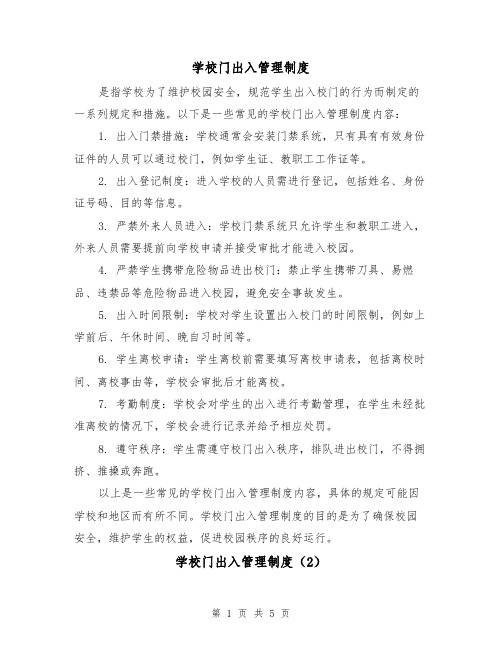 学校门出入管理制度

是指学校为了维护校园安全，规范学生出入校门的行为而制定的一系列规定和措施。以下是一些常见的学校门出入管理制度内容：

1. 出入门禁措施：学校通常会安装门禁系统，只有具有有效身份证件的人员可以通过校门，例如学生证、教职工工作证等。

2. 出入登记制度：进入学校的人员需进行登记，包括姓名、身份证号码、目的等信息。

3. 严禁外来人员进入：学校门禁系统只允许学生和教职工进入，外来人员需要提前向学校申请并接受审批才能进入校园。

4. 严禁学生携带危险物品进出校门：禁止学生携带刀具、易燃品、违禁品等危险物品进入校园，避免安全事故发生。

5. 出入时间限制：学校对学生设置出入校门的时间限制，例如上学前后、午休时间、晚自习时间等。

6. 学生离校申请：学生离校前需要填写离校申请表，包括离校时间、离校事由等，学校会审批后才能离校。

7. 考勤制度：学校会对学生的出入进行考勤管理，在学生未经批准离校的情况下，学校会进行记录并给予相应处罚。

8. 遵守秩序：学生需遵守校门出入秩序，排队进出校门，不得拥挤、推搡或奔跑。

以上是一些常见的学校门出入管理制度内容，具体的规定可能因学校和地区而有所不同。学校门出入管理制度的目的是为了确保校园安全，维护学生的权益，促进校园秩序的良好运行。

学校门出入管理制度（2）

第 1 页 共 5 页